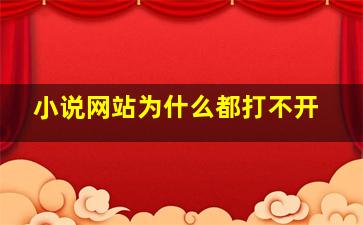 小说网站为什么都打不开